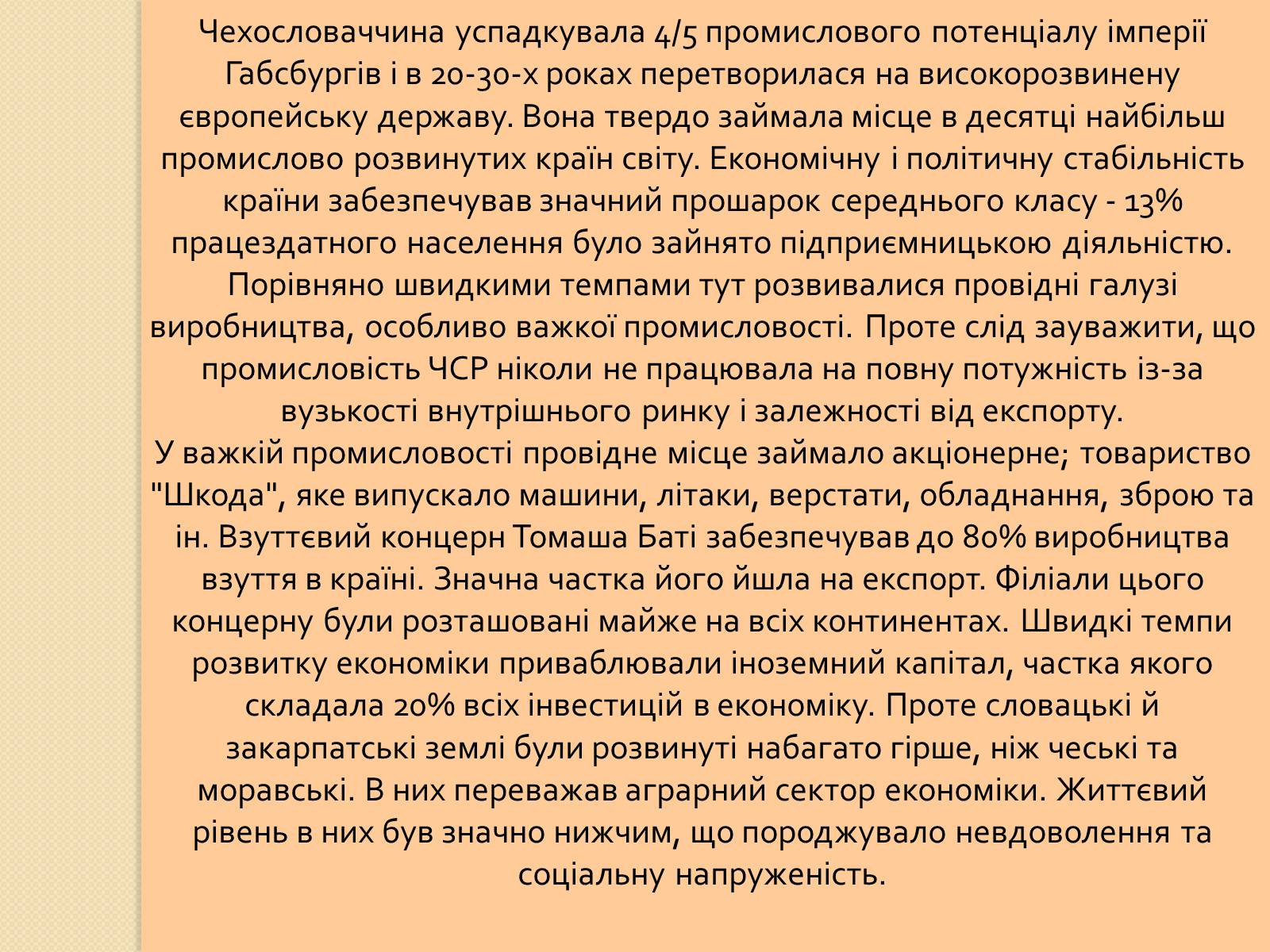 Чехословаччина успадкувала 4/5 промислового потенціалу імперії Габсбургів і в 20-30-х роках перетворилася на високорозвинену європейську державу. Вона твердо займала місце в десятці найбільш промислово розвинутих країн світу. Економічну і політичну стабільність країни забезпечував значний прошарок середнього класу - 13% працездатного населення було зайнято підприємницькою діяльністю. Порівняно швидкими темпами тут розвивалися провідні галузі виробництва, особливо важкої промисловості. Проте слід зауважити, що промисловість ЧСР ніколи не працювала на повну потужність із-за вузькості внутрішнього ринку і залежності від експорту.
У важкій промисловості провідне місце займало акціонерне; товариство "Шкода", яке випускало машини, літаки, верстати, обладнання, зброю та ін. Взуттєвий концерн Томаша Баті забезпечував до 80% виробництва взуття в країні. Значна частка його йшла на експорт. Філіали цього концерну були розташовані майже на всіх континентах. Швидкі темпи розвитку економіки приваблювали іноземний капітал, частка якого складала 20% всіх інвестицій в економіку. Проте словацькі й закарпатські землі були розвинуті набагато гірше, ніж чеські та моравські. В них переважав аграрний сектор економіки. Життєвий рівень в них був значно нижчим, що породжувало невдоволення та соціальну напруженість.